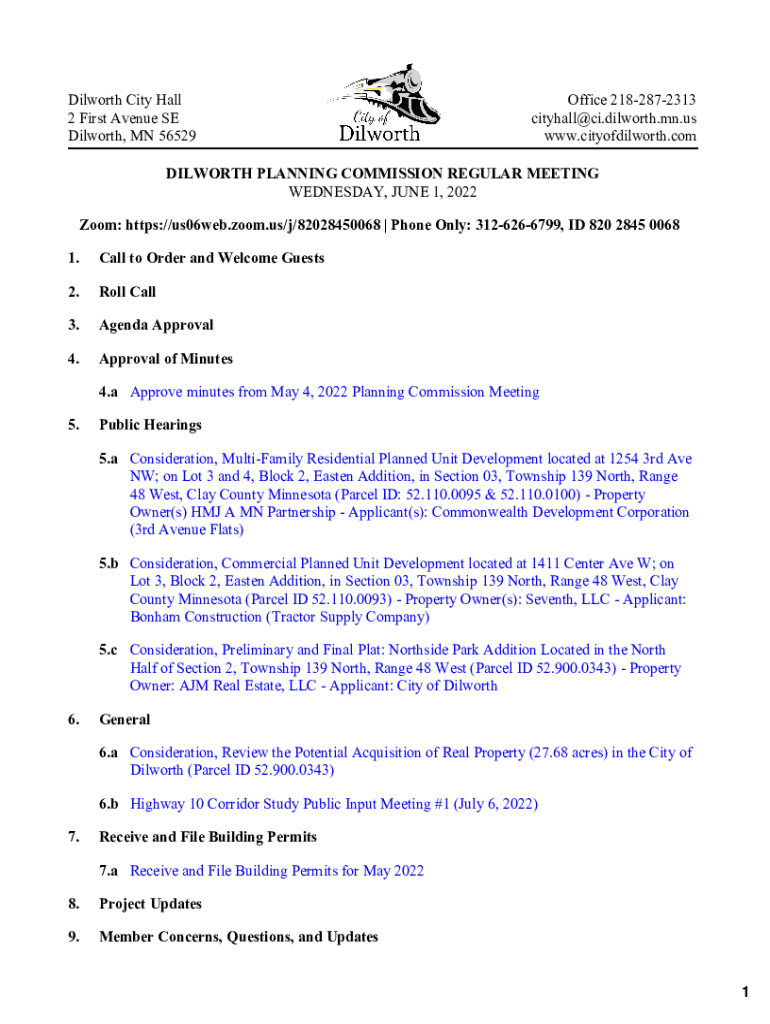 Dilworth City Hall
2 First Avenue SE
Dilworth, MN 56529

City of
Dilworth

Office 218-287-2313
cityhall@ci.dilworth.mn.us
www.cityofdilworth.com

DILWORTH PLANNING COMMISSION REGULAR MEETING
WEDNESDAY, JUNE 1, 2022

Zoom: https://us06web.zoom.us/j/82028450068 | Phone Only: 312-626-6799, ID 820 2845 0068

1. Call to Order and Welcome Guests

2. Roll Call

3. Agenda Approval

4. Approval of Minutes

4.a Approve minutes from May 4, 2022 Planning Commission Meeting

5. Public Hearings

5.a Consideration, Multi-Family Residential Planned Unit Development located at 1254 3rd Ave NW; on Lot 3 and 4, Block 2, Easten Addition, in Section 03, Township 139 North, Range 48 West, Clay County Minnesota (Parcel ID: 52.110.0095 & 52.110.0100) - Property Owner(s) HMJ A MN Partnership - Applicant(s): Commonwealth Development Corporation (3rd Avenue Flats)

5.b Consideration, Commercial Planned Unit Development located at 1411 Center Ave W; on Lot 3, Block 2, Easten Addition, in Section 03, Township 139 North, Range 48 West, Clay County Minnesota (Parcel ID 52.110.0093) - Property Owner(s): Seventh, LLC - Applicant: Bonham Construction (Tractor Supply Company)

5.c Consideration, Preliminary and Final Plat: Northside Park Addition Located in the North Half of Section 2, Township 139 North, Range 48 West (Parcel ID 52.900.0343) - Property Owner: AJM Real Estate, LLC - Applicant: City of Dilworth

6. General

6.a Consideration, Review the Potential Acquisition of Real Property (27.68 acres) in the City of Dilworth (Parcel ID 52.900.0343)

6.b Highway 10 Corridor Study Public Input Meeting #1 (July 6, 2022)

7. Receive and File Building Permits

7.a Receive and File Building Permits for May 2022

8. Project Updates

9. Member Concerns, Questions, and Updates

1